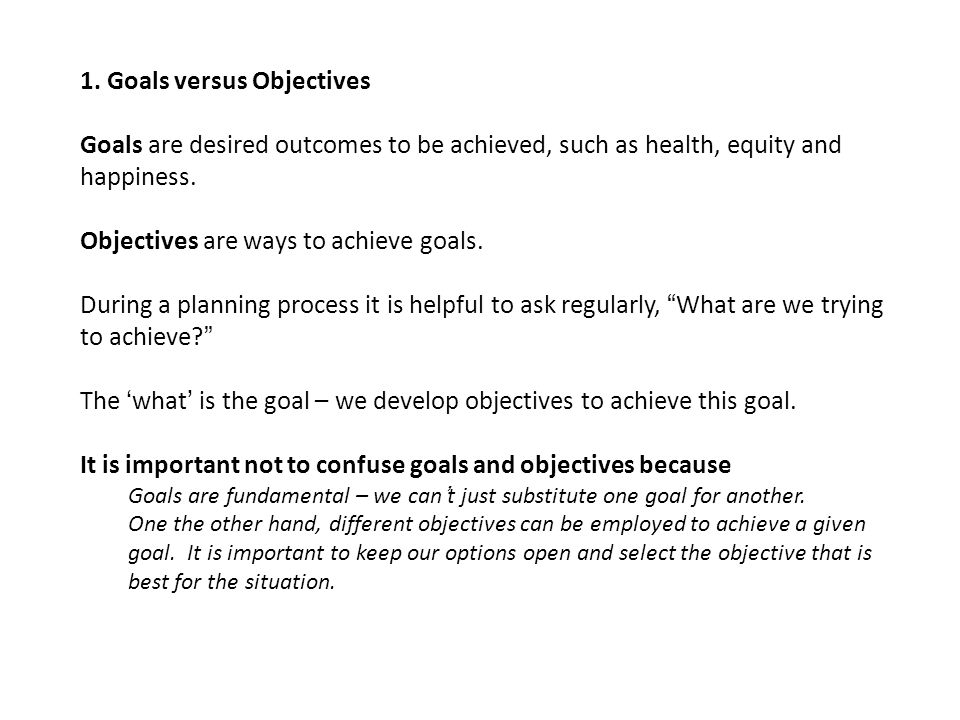 1. Goals versus Objectives

Goals are desired outcomes to be achieved, such as health, equity and happiness.

Objectives are ways to achieve goals.

During a planning process it is helpful to ask regularly, “What are we trying to achieve?”

The ‘what’ is the goal – we develop objectives to achieve this goal.

It is important not to confuse goals and objectives because

Goals are fundamental – we can’t just substitute one goal for another.
One the other hand, different objectives can be employed to achieve a given goal. It is important to keep our options open and select the objective that is best for the situation.